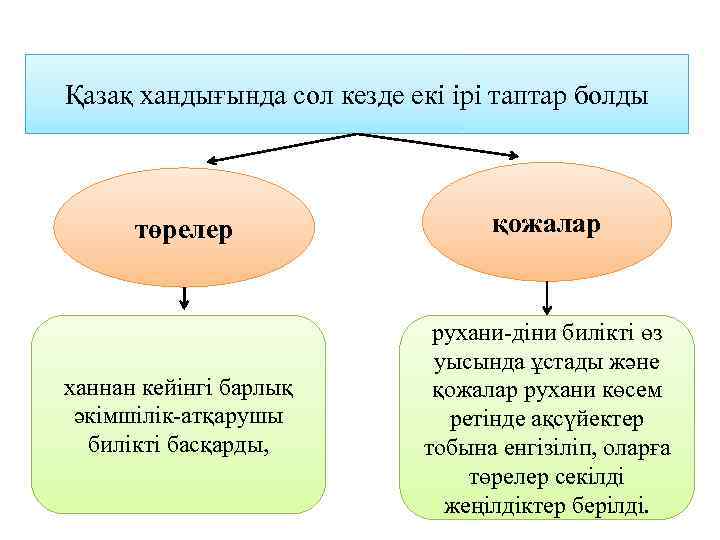 Қазақ хандығында сол кезде екі ірі таптар болды

төрелер

қожалар

ханнан кейінгі барлық әкімшілік-атқарушы билікті басқарды,

рухани-діни билікті өз уысында ұстады және қожалар рухани көсем ретінде ақсүйектер тобына енгізіліп, оларға төрелер секілді жеңілдіктер берілді.